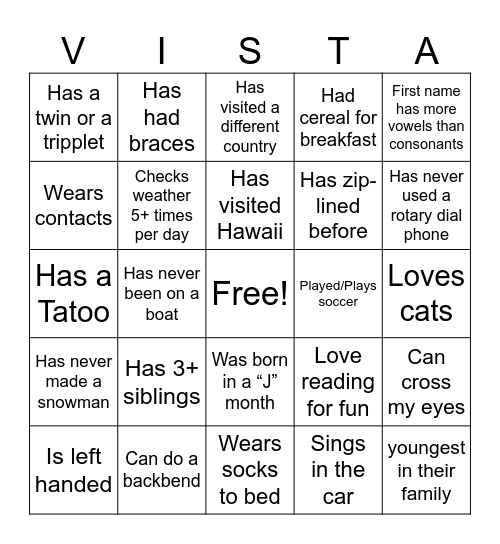 | V | I | S | T | A |
|---|---|---|---|---|
| Has a twin or a tripplet | Has had braces | Has visited a different country | Had cereal for breakfast | First name has more vowels than consonants |
| Wears contacts | Checks weather 5+ times per day | Has visited Hawaii | Has zip-lined before | Has never used a rotary dial phone |
| Has a Tatoo | Has never been on a boat | Free! | Played/Plays soccer | Loves cats |
| Has never made a snowman | Has 3+ siblings | Was born in a “J” month | Love reading for fun | Can cross my eyes |
| Is left handed | Can do a backbend | Wears socks to bed | Sings in the car | youngest in their family |